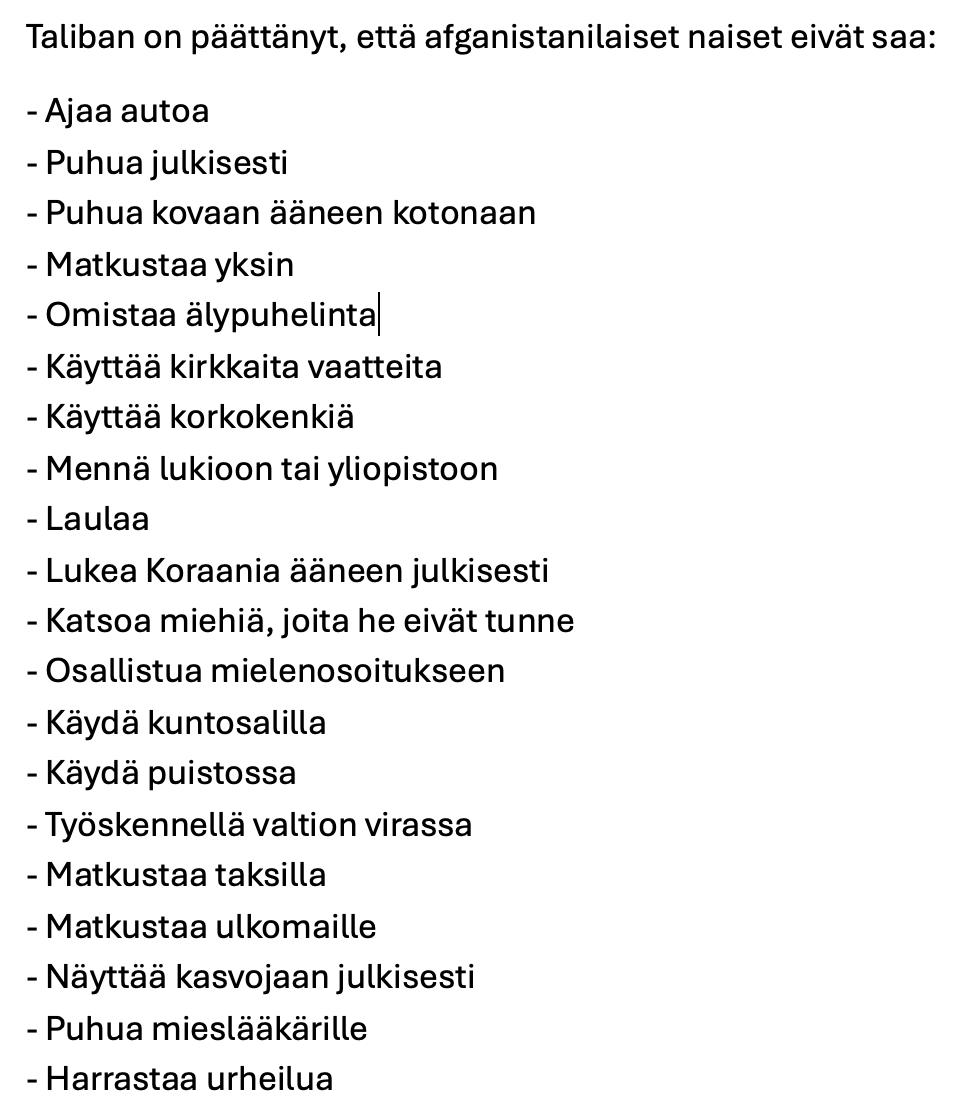 Taliban on päättänyt, että afganistanilaiset naiset eivät saa:

- Ajaa autoa
- Puhua julkisesti
- Puhua kovaan ääneen kotonaan
- Matkustaa yksin
- Omistaa älypuhelinta
- Käyttää kirkkaita vaatteita
- Käyttää korkokenkiä
- Mennä lukioon tai yliopistoon
- Laulaa
- Lukea Koraania ääneen julkisesti
- Katsoa miehiä, joita he eivät tunne
- Osallistua mielenosoitukseen
- Käydä kuntosalilla
- Käydä puistossa
- Työskennellä valtion virassa
- Matkustaa taksilla
- Matkustaa ulkomaille
- Näyttää kasvojaan julkisesti
- Puhua mieslääkärille
- Harrastaa urheilua